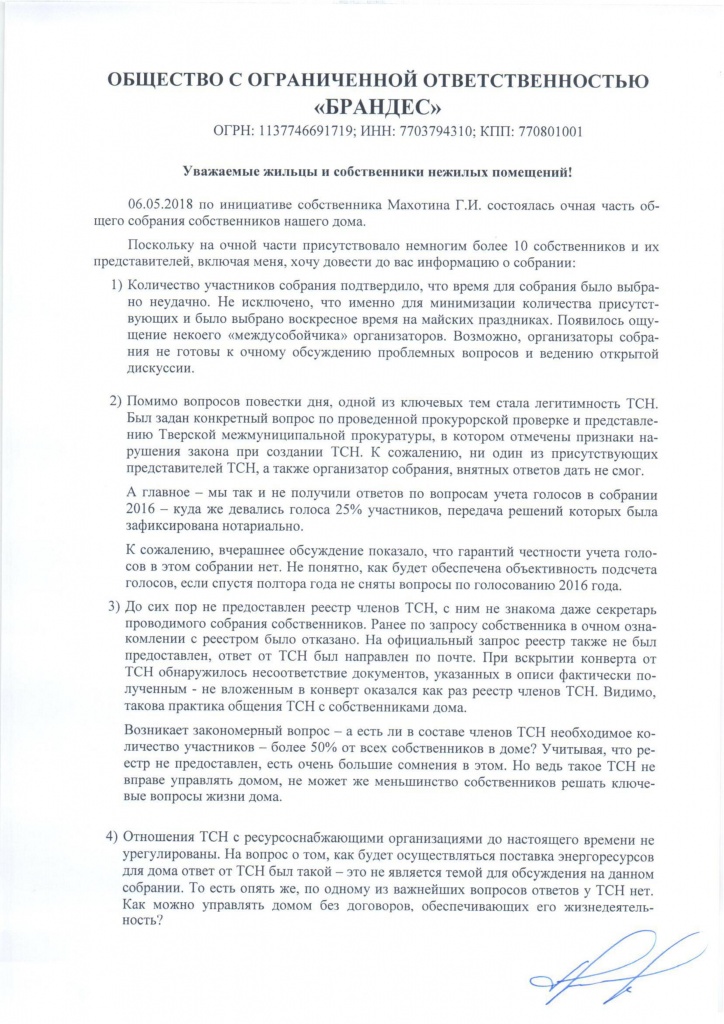 ОБЩЕСТВО С ОГРАНИЧЕННОЙ ОТВЕТСТВЕННОСТЬЮ «БРАНДЕС»

ОГРН: 1137746691719; ИНН: 7703794310; КПП: 770801001

Уважаемые жильцы и собственники нежилых помещений!

06.05.2018 по инициативе собственника Махотина Г.И. состоялась очная часть общего собрания собственников нашего дома.

Поскольку на очной части присутствовало немногим более 10 собственников и их представителей, включая меня, хочу довести до вас информацию о собрании:

1) Количество участников собрания подтвердило, что время для собрания было выбрано неудачно. Не исключено, что именно для минимизации количества присутствующих и было выбрано воскресное время на майских праздниках. Появилось ощущение некоего «междусобойчика» организаторов. Возможно, организаторы собрания не готовы к очному обсуждению проблемных вопросов и ведению открытой дискуссии.

2) Помимо вопросов повестки дня, одной из ключевых тем стала легитимность ТСН. Был задан конкретный вопрос по проведенной прокурорской проверке и представлению Тверской межмуниципальной прокуратуры, в котором отмечены признаки нарушения закона при создании ТСН. К сожалению, ни один из присутствующих представителей ТСН, а также организатор собрания, внятных ответов дать не смог.

А главное – мы так и не получили ответов по вопросам учета голосов в собрании 2016 – куда же девались голоса 25% участников, передача решений которых была зафиксирована нотариально.

К сожалению, вчерашнее обсуждение показало, что гарантий честности учета голосов в этом собрании нет. Не понятно, как будет обеспечена объективность подсчета голосов, если спустя полтора года не сняты вопросы по голосованию 2016 года.

3) До сих пор не предоставлен реестр членов ТСН, с ним не знакома даже секретарь проводимого собрания собственников. Ранее по запросу собственника в очном ознакомлении с реестром было отказано. На официальный запрос реестр также не был предоставлен, ответ от ТСН был направлен по почте. При вскрытии конверта от ТСН обнаружилось несоответствие документов, указанных в описи фактически полученным - не вложенным в конверт оказался как раз реестр членов ТСН. Видимо, такова практика общения ТСН с собственниками дома.

Возникает закономерный вопрос – а есть ли в составе членов ТСН необходимое количество участников – более 50% от всех собственников в доме? Учитывая, что реестр не предоставлен, есть очень большие сомнения в этом. Но ведь такое ТСН не вправе управлять домом, не может же меньшинство собственников решать ключевые вопросы жизни дома.

4) Отношения ТСН с ресурсоснабжающими организациями до настоящего времени не урегулированы. На вопрос о том, как будет осуществляться поставка энергоресурсов для дома ответ от ТСН был такой – это не является темой для обсуждения на данном собрании. То есть опять же, по одному из важнейших вопросов ответов у ТСН нет. Как можно управлять домом без договоров, обеспечивающих его жизнедеятельность?